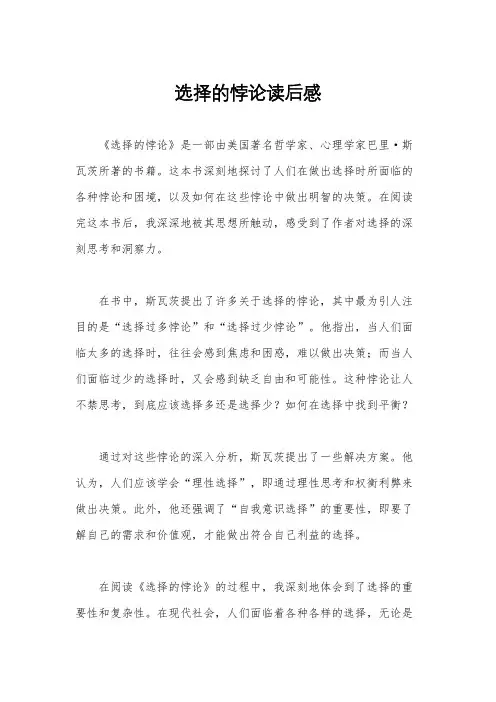 选择的悖论读后感

《选择的悖论》是一部由美国著名哲学家、心理学家巴里·斯瓦茨所著的书籍。这本书深刻地探讨了人们在做出选择时所面临的各种悖论和困境，以及如何在这些悖论中做出明智的决策。在阅读完这本书后，我深深地被其思想所触动，感受到了作者对选择的深刻思考和洞察力。

在书中，斯瓦茨提出了许多关于选择的悖论，其中最为引人注目的是“选择过多悖论”和“选择过少悖论”。他指出，当人们面临太多的选择时，往往会感到焦虑和困惑，难以做出决策；而当人们面临过少的选择时，又会感到缺乏自由和可能性。这种悖论让人不禁思考，到底应该选择多还是选择少？如何在选择中找到平衡？

通过对这些悖论的深入分析，斯瓦茨提出了一些解决方案。他认为，人们应该学会“理性选择”，即通过理性思考和权衡利弊来做出决策。此外，他还强调了“自我意识选择”的重要性，即要了解自己的需求和价值观，才能做出符合自己利益的选择。

在阅读《选择的悖论》的过程中，我深刻地体会到了选择的重要性和复杂性。在现代社会，人们面临着各种各样的选择，无论是